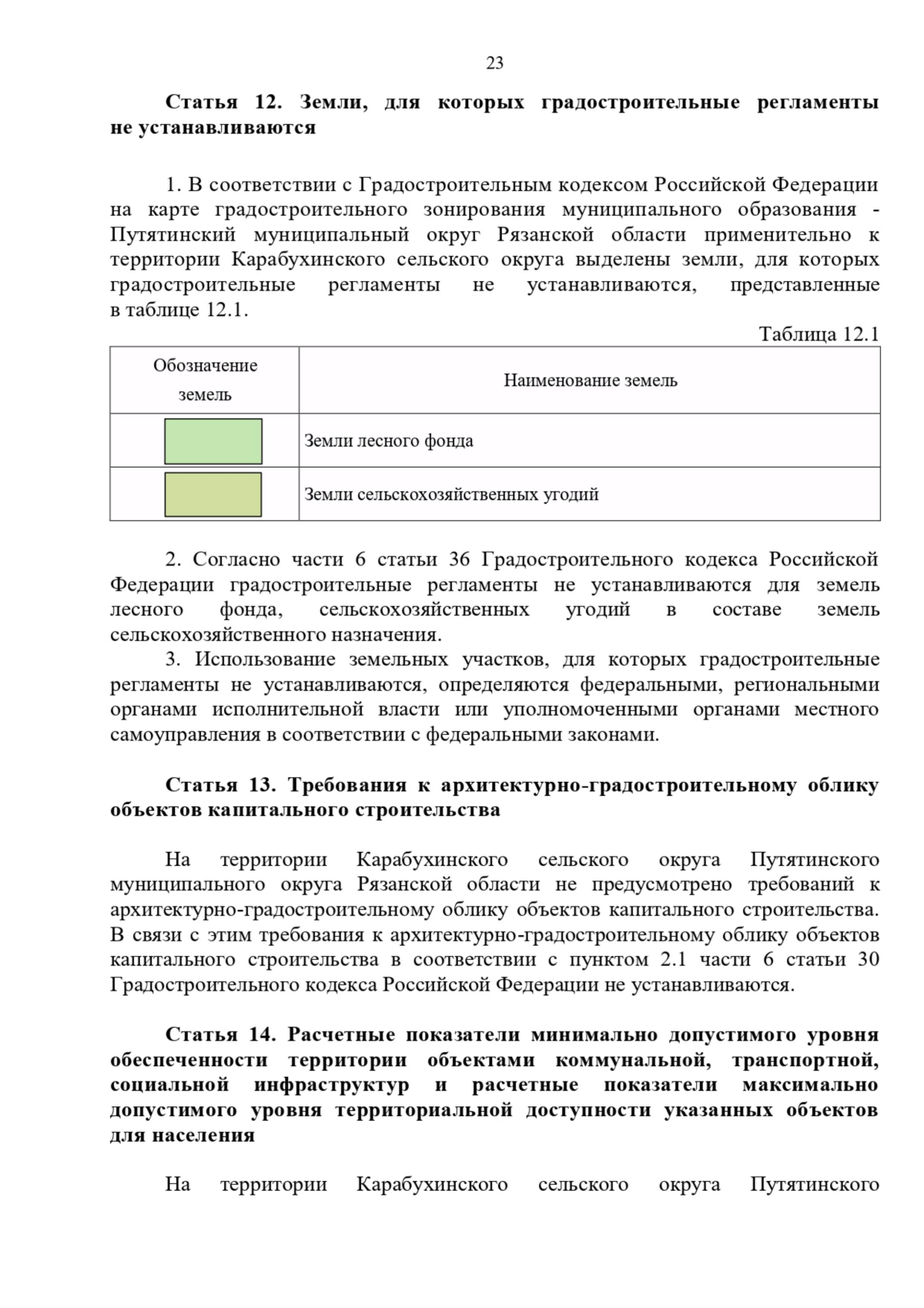 23

Статья 12. Земли, для которых градостроительные регламенты не устанавливаются

1. В соответствии с Градостроительным кодексом Российской Федерации на карте градостроительного зонирования муниципального образования - Путятинский муниципальный округ Рязанской области применительно к территории Карабухинского сельского округа выделены земли, для которых градостроительные регламенты не устанавливаются, представленные в таблице 12.1.

Таблица 12.1

| Обозначение земель | Наименование земель |
|---|---|
| | Земли лесного фонда |
| | Земли сельскохозяйственных угодий |

2. Согласно части 6 статьи 36 Градостроительного кодекса Российской Федерации градостроительные регламенты не устанавливаются для земель лесного фонда, сельскохозяйственных угодий в составе земель сельскохозяйственного назначения.

3. Использование земельных участков, для которых градостроительные регламенты не устанавливаются, определяются федеральными, региональными органами исполнительной власти или уполномоченными органами местного самоуправления в соответствии с федеральными законами.

Статья 13. Требования к архитектурно-градостроительному облику объектов капитального строительства

На территории Карабухинского сельского округа Путятинского муниципального округа Рязанской области не предусмотрено требований к архитектурно-градостроительному облику объектов капитального строительства. В связи с этим требования к архитектурно-градостроительному облику объектов капитального строительства в соответствии с пунктом 2.1 части 6 статьи 30 Градостроительного кодекса Российской Федерации не устанавливаются.

Статья 14. Расчетные показатели минимально допустимого уровня обеспеченности территории объектами коммунальной, транспортной, социальной инфраструктур и расчетные показатели максимально допустимого уровня территориальной доступности указанных объектов для населения

На территории Карабухинского сельского округа Путятинского